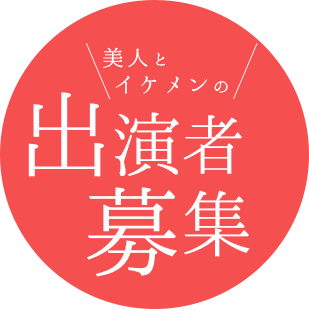 美人と
イケメンの

出演者
募集